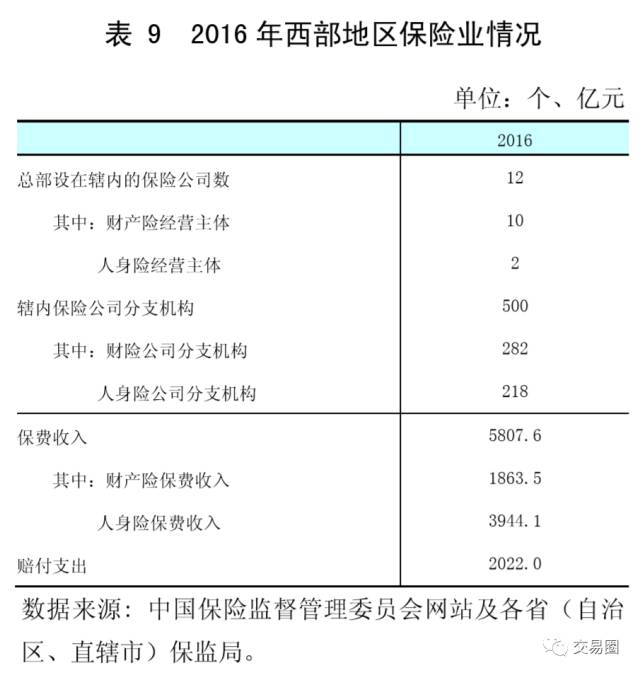 表 9　2016 年西部地区保险业情况

单位：个、亿元

| | 2016 |
|---|---|
| 总部设在辖内的保险公司数 | 12 |
| 其中：财产险经营主体 | 10 |
| 人身险经营主体 | 2 |
| 辖内保险公司分支机构 | 500 |
| 其中：财险公司分支机构 | 282 |
| 人身险公司分支机构 | 218 |
| 保费收入 | 5807.6 |
| 其中：财产险保费收入 | 1863.5 |
| 人身险保费收入 | 3944.1 |
| 赔付支出 | 2022.0 |

数据来源：中国保险监督管理委员会网站及各省（自治区、直辖市）保监局。

交易圈